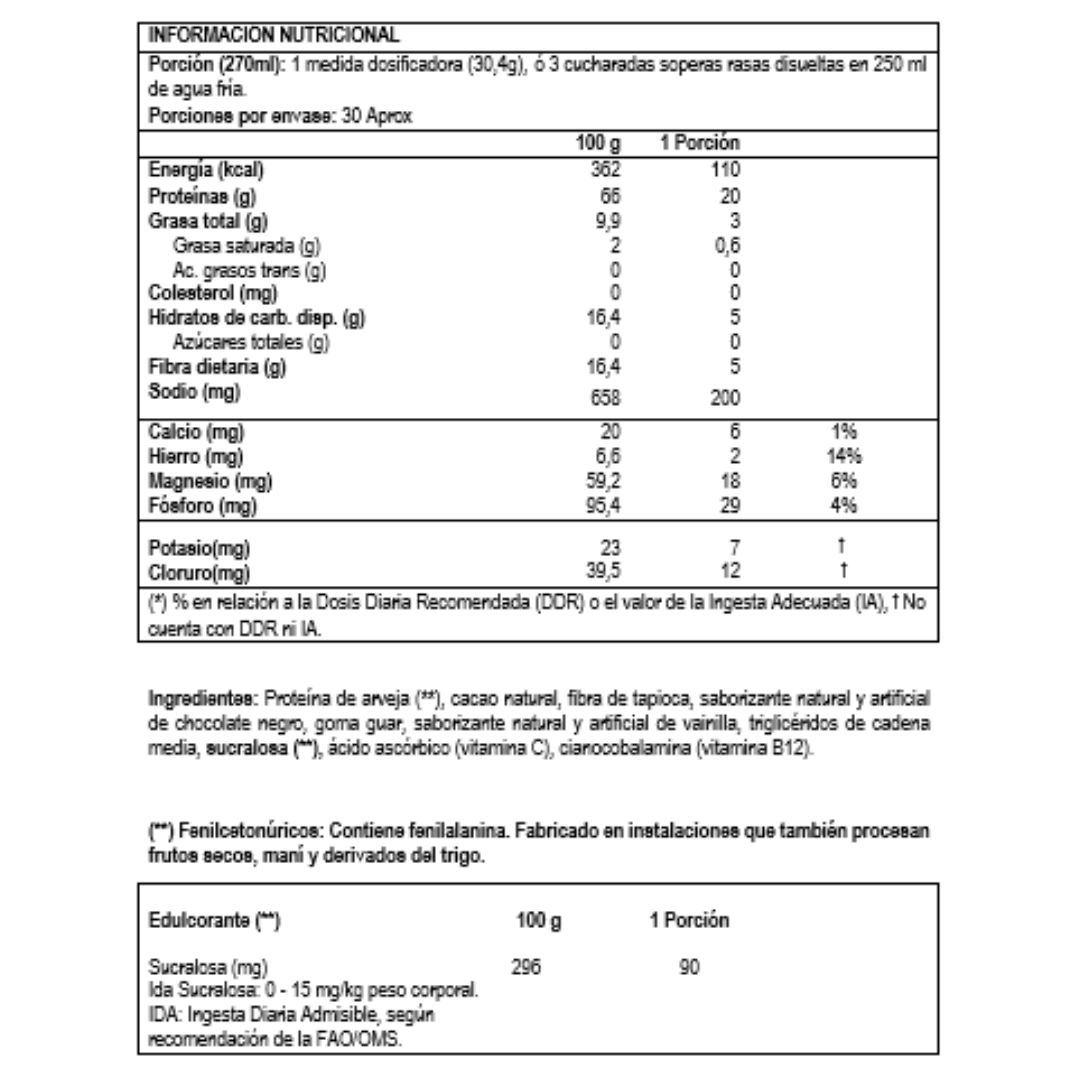 INFORMACION NUTRICIONAL

Porción (270ml): 1 medida dosificadora (30,4g), ó 3 cucharadas soperas rasas disueltas en 250 ml de agua fría.

Porciones por envase: 30 Aprox

| | 100 g | 1 Porción | |
|---|---|---|---|
| Energía (kcal) | 362 | 110 | |
| Proteínas (g) | 66 | 20 | |
| Grasa total (g) | 9,9 | 3 | |
| Grasa saturada (g) | 2 | 0,6 | |
| Ac. grasos trans (g) | 0 | 0 | |
| Colesterol (mg) | 0 | 0 | |
| Hidratos de carb. disp. (g) | 16,4 | 5 | |
| Azúcares totales (g) | 0 | 0 | |
| Fibra dietaria (g) | 16,4 | 5 | |
| Sodio (mg) | 658 | 200 | |
| Calcio (mg) | 20 | 6 | 1% |
| Hierro (mg) | 6,6 | 2 | 14% |
| Magnesio (mg) | 59,2 | 18 | 6% |
| Fósforo (mg) | 95,4 | 29 | 4% |
| Potasio(mg) | 23 | 7 | † |
| Cloruro(mg) | 39,5 | 12 | † |

(*) % en relación a la Dosis Diaria Recomendada (DDR) o el valor de la Ingesta Adecuada (IA), † No cuenta con DDR ni IA.

Ingredientes: Proteína de arveja (**), cacao natural, fibra de tapioca, saborizante natural y artificial de chocolate negro, goma guar, saborizante natural y artificial de vainilla, triglicéridos de cadena media, sucralosa (**), ácido ascórbico (vitamina C), cianocobalamina (vitamina B12).

(**) Fenilcetonúricos: Contiene fenilalanina. Fabricado en instalaciones que también procesan frutos secos, maní y derivados del trigo.

| Edulcorante (**) | 100 g | 1 Porción |
|---|---|---|
| Sucralosa (mg) | 296 | 90 |

Ida Sucralosa: 0 - 15 mg/kg peso corporal.
IDA: Ingesta Diaria Admisible, según recomendación de la FAO/OMS.